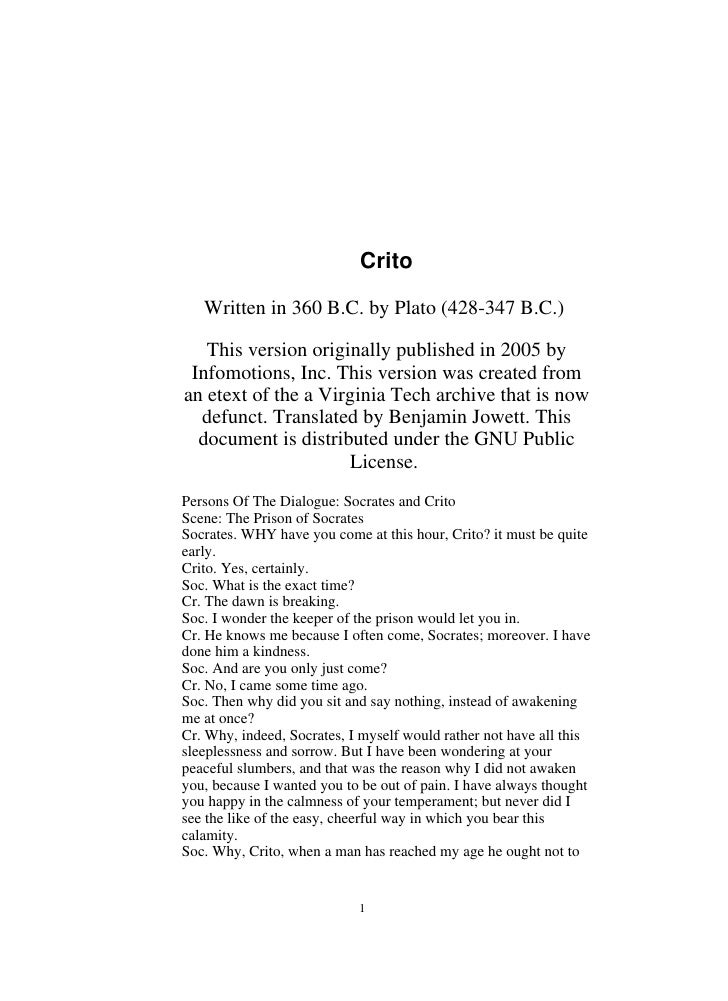 Crito

Written in 360 B.C. by Plato (428-347 B.C.)

This version originally published in 2005 by Infomotions, Inc. This version was created from an etext of the a Virginia Tech archive that is now defunct. Translated by Benjamin Jowett. This document is distributed under the GNU Public License.

Persons Of The Dialogue: Socrates and Crito
Scene: The Prison of Socrates
Socrates. WHY have you come at this hour, Crito? it must be quite early.
Crito. Yes, certainly.
Soc. What is the exact time?
Cr. The dawn is breaking.
Soc. I wonder the keeper of the prison would let you in.
Cr. He knows me because I often come, Socrates; moreover. I have done him a kindness.
Soc. And are you only just come?
Cr. No, I came some time ago.
Soc. Then why did you sit and say nothing, instead of awakening me at once?
Cr. Why, indeed, Socrates, I myself would rather not have all this sleeplessness and sorrow. But I have been wondering at your peaceful slumbers, and that was the reason why I did not awaken you, because I wanted you to be out of pain. I have always thought you happy in the calmness of your temperament; but never did I see the like of the easy, cheerful way in which you bear this calamity.
Soc. Why, Crito, when a man has reached my age he ought not to

1